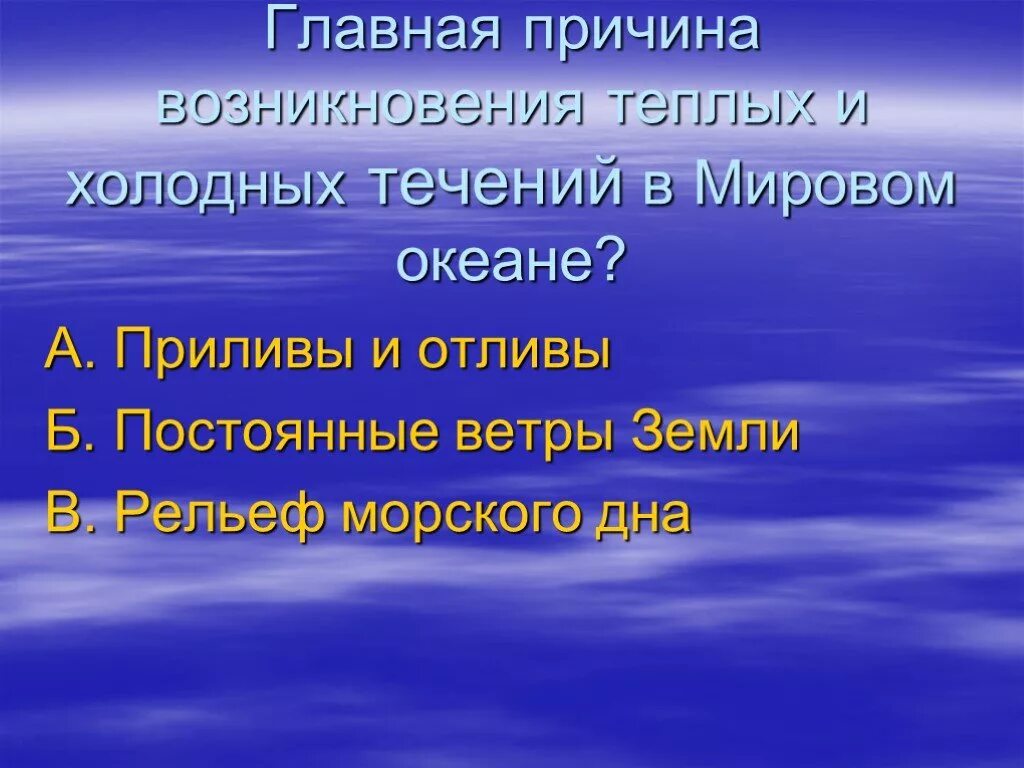 Главная причина возникновения теплых и холодных течений в Мировом океане?

А. Приливы и отливы

Б. Постоянные ветры Земли

В. Рельеф морского дна